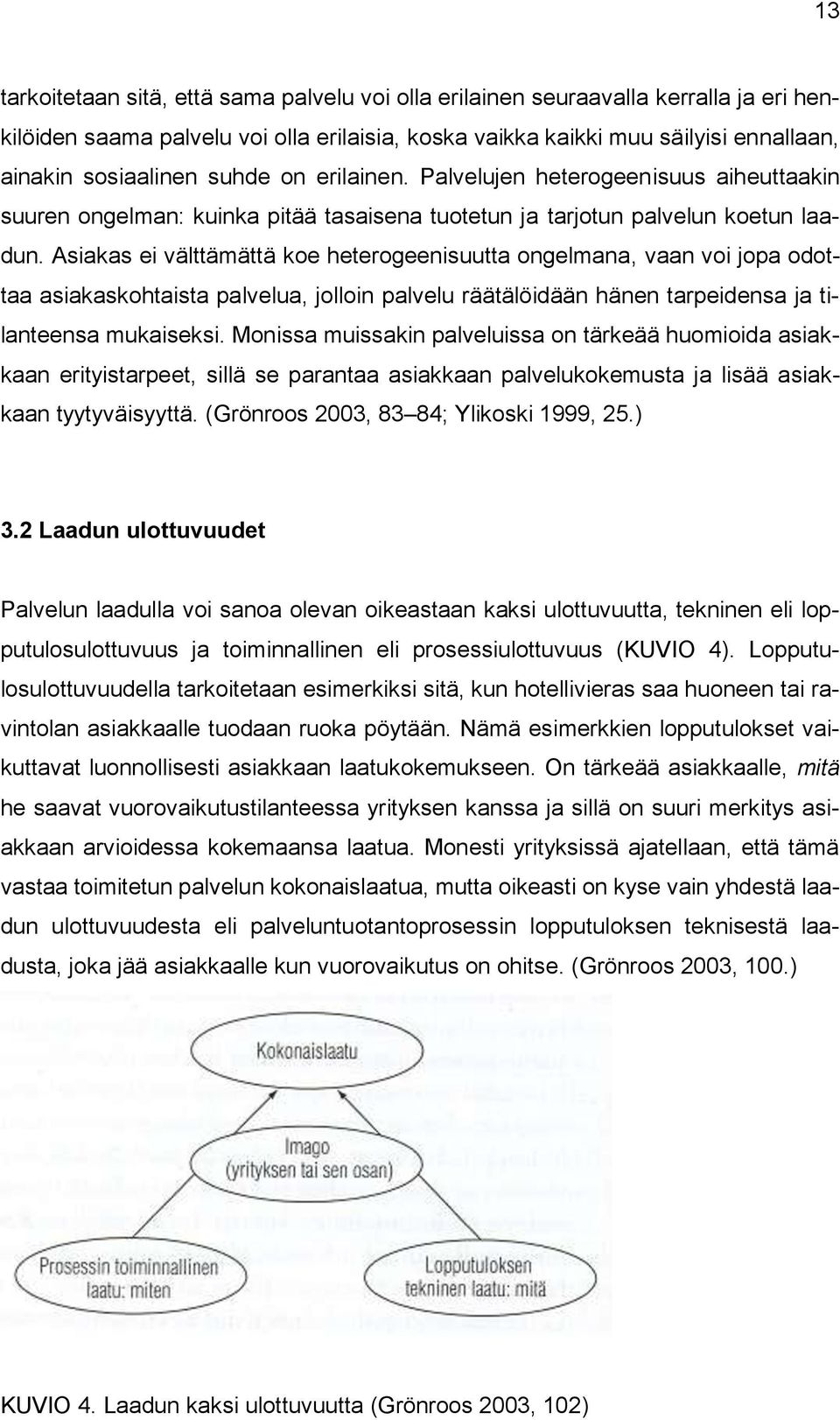 13

tarkoitetaan sitä, että sama palvelu voi olla erilainen seuraavalla kerralla ja eri henkilöiden saama palvelu voi olla erilaisia, koska vaikka kaikki muu säilyisi ennallaan, ainakin sosiaalinen suhde on erilainen. Palvelujen heterogeenisuus aiheuttaakin suuren ongelman: kuinka pitää tasaisena tuotetun ja tarjotun palvelun koetun laadun. Asiakas ei välttämättä koe heterogeenisuutta ongelmana, vaan voi jopa odottaa asiakaskohtaista palvelua, jolloin palvelu räätälöidään hänen tarpeidensa ja tilanteensa mukaiseksi. Monissa muissakin palveluissa on tärkeää huomioida asiakkaan erityistarpeet, sillä se parantaa asiakkaan palvelukokemusta ja lisää asiakkaan tyytyväisyyttä. (Grönroos 2003, 83 84; Ylikoski 1999, 25.)

3.2 Laadun ulottuvuudet

Palvelun laadulla voi sanoa olevan oikeastaan kaksi ulottuvuutta, tekninen eli lopputulosulottuvuus ja toiminnallinen eli prosessiulottuvuus (KUVIO 4). Lopputulosulottuvuudella tarkoitetaan esimerkiksi sitä, kun hotellivieras saa huoneen tai ravintolan asiakkaalle tuodaan ruoka pöytään. Nämä esimerkkien lopputulokset vaikuttavat luonnollisesti asiakkaan laatukokemukseen. On tärkeää asiakkaalle, mitä he saavat vuorovaikutustilanteessa yrityksen kanssa ja sillä on suuri merkitys asiakkaan arvioidessa kokemaansa laatua. Monesti yrityksissä ajatellaan, että tämä vastaa toimitetun palvelun kokonaislaatua, mutta oikeasti on kyse vain yhdestä laadun ulottuvuudesta eli palveluntuotantoprosessin lopputuloksen teknisestä laadusta, joka jää asiakkaalle kun vuorovaikutus on ohitse. (Grönroos 2003, 100.)

Kokonaislaatu

Imago
(yrityksen tai sen osan)

Prosessin toiminnallinen
laatu: miten

Lopputuloksen
tekninen laatu: mitä

KUVIO 4. Laadun kaksi ulottuvuutta (Grönroos 2003, 102)